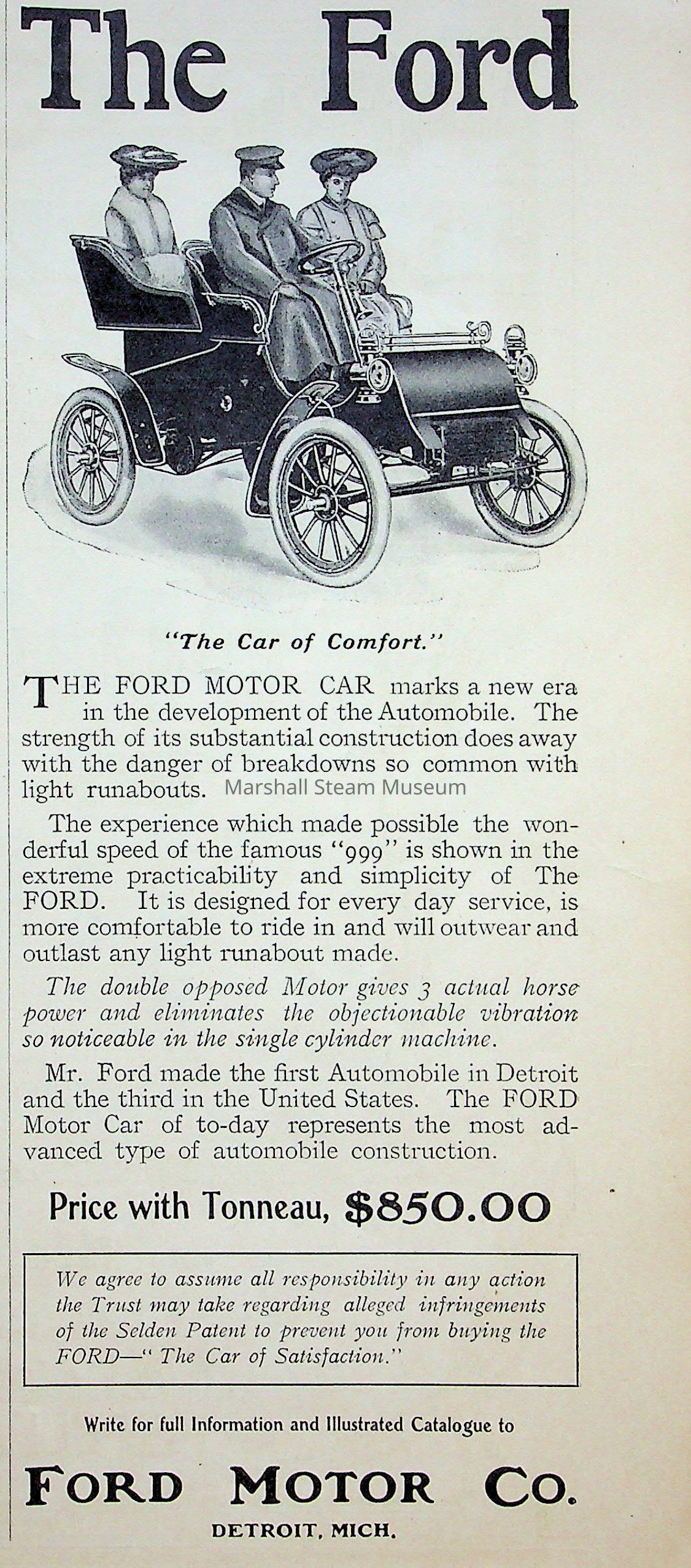 The Ford

"The Car of Comfort."

THE FORD MOTOR CAR marks a new era in the development of the Automobile. The strength of its substantial construction does away with the danger of breakdowns so common with light runabouts. Marshall Steam Museum

The experience which made possible the wonderful speed of the famous "999" is shown in the extreme practicability and simplicity of The FORD. It is designed for every day service, is more comfortable to ride in and will outwear and outlast any light runabout made.

The double opposed Motor gives 3 actual horse power and eliminates the objectionable vibration so noticeable in the single cylinder machine.

Mr. Ford made the first Automobile in Detroit and the third in the United States. The FORD Motor Car of to-day represents the most advanced type of automobile construction.

Price with Tonneau, $850.00

We agree to assume all responsibility in any action the Trust may take regarding alleged infringements of the Selden Patent to prevent you from buying the FORD—" The Car of Satisfaction."

Write for full Information and Illustrated Catalogue to

FORD MOTOR CO.

DETROIT, MICH.